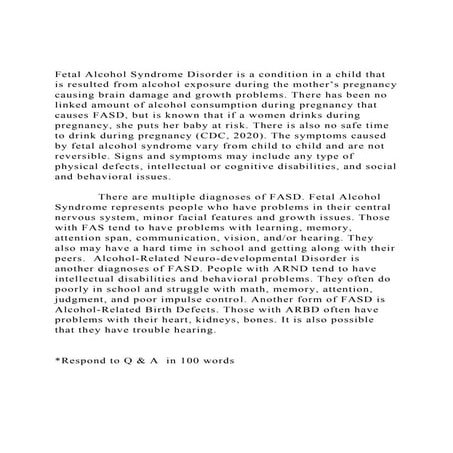 Fetal Alcohol Syndrome Disorder is a condition in a child that is resulted from alcohol exposure during the mother's pregnancy causing brain damage and growth problems. There has been no linked amount of alcohol consumption during pregnancy that causes FASD, but is known that if a women drinks during pregnancy, she puts her baby at risk. There is also no safe time to drink during pregnancy (CDC, 2020). The symptoms caused by fetal alcohol syndrome vary from child to child and are not reversible. Signs and symptoms may include any type of physical defects, intellectual or cognitive disabilities, and social and behavioral issues.

There are multiple diagnoses of FASD. Fetal Alcohol Syndrome represents people who have problems in their central nervous system, minor facial features and growth issues. Those with FAS tend to have problems with learning, memory, attention span, communication, vision, and/or hearing. They also may have a hard time in school and getting along with their peers. Alcohol-Related Neuro-developmental Disorder is another diagnoses of FASD. People with ARND tend to have intellectual disabilities and behavioral problems. They often do poorly in school and struggle with math, memory, attention, judgment, and poor impulse control. Another form of FASD is Alcohol-Related Birth Defects. Those with ARBD often have problems with their heart, kidneys, bones. It is also possible that they have trouble hearing.

*Respond to Q & A in 100 words